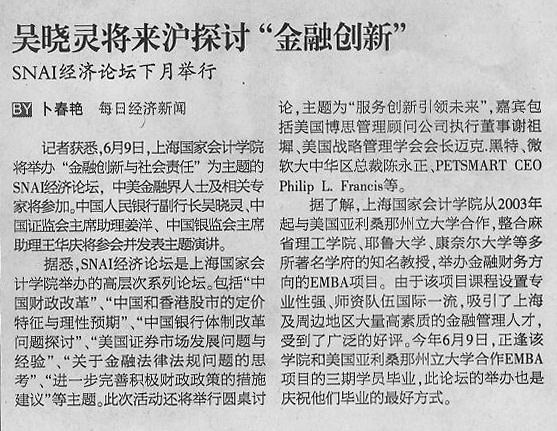 吴晓灵将来沪探讨“金融创新”

SNAI经济论坛下月举行

BY 卜春艳 每日经济新闻

记者获悉，6月9日，上海国家会计学院将举办“金融创新与社会责任”为主题的SNAI经济论坛，中美金融界人士及相关专家将参加。中国人民银行副行长吴晓灵、中国证监会主席助理姜洋、中国银监会主席助理王华庆将参会并发表主题演讲。

据悉，SNAI经济论坛是上海国家会计学院举办的高层次系列论坛。包括“中国财政改革”、“中国和香港股市的定价特征与理性预期”、“中国银行体制改革问题探讨”、“美国证券市场发展问题与经验”、“关于金融法律法规问题的思考”、“进一步完善积极财政政策的措施建议”等主题。此次活动还将举行圆桌讨论，主题为“服务创新引领未来”，嘉宾包括美国博思管理顾问公司执行董事谢祖墀、美国战略管理学会会长迈克.黑特、微软大中华区总裁陈永正、PETSMART CEO Philip L. Francis等。

据了解，上海国家会计学院从2003年起与美国亚利桑那州立大学合作，整合麻省理工学院、耶鲁大学、康奈尔大学等多所著名学府的知名教授，举办金融财务方向的EMBA项目。由于该项目课程设置专业性强、师资队伍国际一流，吸引了上海及周边地区大量高素质的金融管理人才，受到了广泛的好评。今年6月9日，正逢该学院和美国亚利桑那州立大学合作EMBA项目的三期学员毕业，此论坛的举办也是庆祝他们毕业的最好方式。